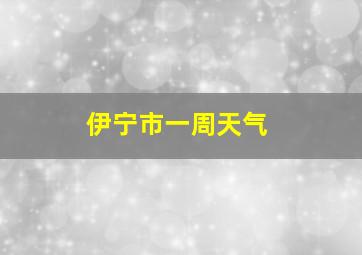 伊宁市一周天气